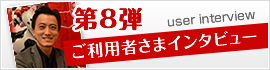 第8弾

user interview

ご利用者さまインタビュー